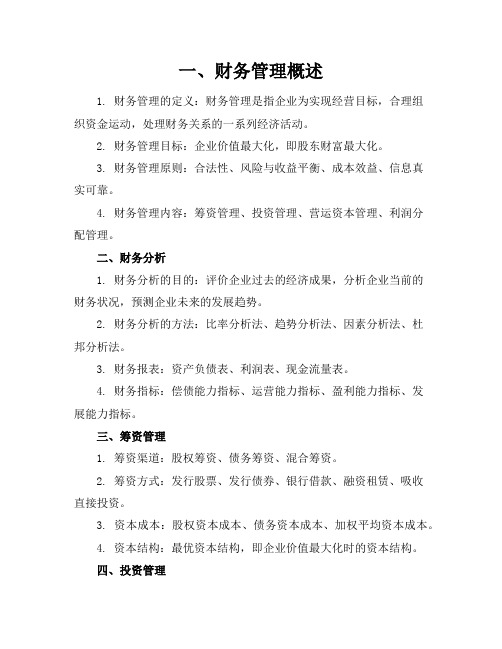 一、财务管理概述

1. 财务管理的定义：财务管理是指企业为实现经营目标，合理组织资金运动，处理财务关系的一系列经济活动。

2. 财务管理目标：企业价值最大化，即股东财富最大化。

3. 财务管理原则：合法性、风险与收益平衡、成本效益、信息真实可靠。

4. 财务管理内容：筹资管理、投资管理、营运资本管理、利润分配管理。

二、财务分析

1. 财务分析的目的：评价企业过去的经济成果，分析企业当前的财务状况，预测企业未来的发展趋势。

2. 财务分析的方法：比率分析法、趋势分析法、因素分析法、杜邦分析法。

3. 财务报表：资产负债表、利润表、现金流量表。

4. 财务指标：偿债能力指标、运营能力指标、盈利能力指标、发展能力指标。

三、筹资管理

1. 筹资渠道：股权筹资、债务筹资、混合筹资。

2. 筹资方式：发行股票、发行债券、银行借款、融资租赁、吸收直接投资。

3. 资本成本：股权资本成本、债务资本成本、加权平均资本成本。

4. 资本结构：最优资本结构，即企业价值最大化时的资本结构。

四、投资管理